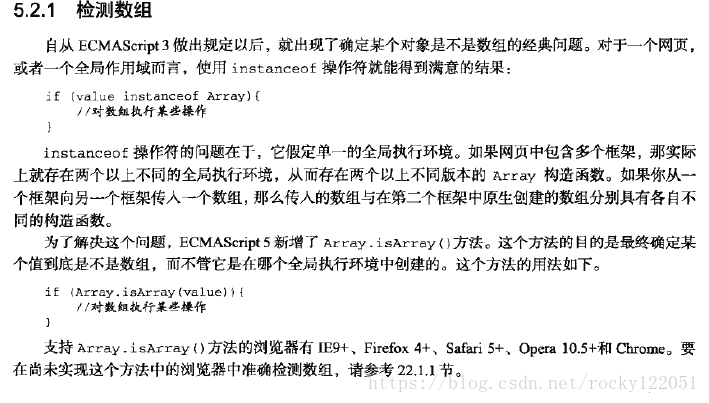 5.2.1 检测数组

自从ECMAScript 3做出规定以后，就出现了确定某个对象是不是数组的经典问题。对于一个网页，或者一个全局作用域而言，使用instanceof操作符就能得到满意的结果：

if (value instanceof Array){
    //对数组执行某些操作
}

instanceof操作符的问题在于，它假定单一的全局执行环境。如果网页中包含多个框架，那实际上就存在两个以上不同的全局执行环境，从而存在两个以上不同版本的Array构造函数。如果你从一个框架向另一个框架传入一个数组，那么传入的数组与在第二个框架中原生创建的数组分别具有各自不同的构造函数。

为了解决这个问题，ECMAScript 5新增了Array.isArray()方法。这个方法的目的是最终确定某个值到底是不是数组，而不管它是在哪个全局执行环境中创建的。这个方法的用法如下。

if (Array.isArray(value)){
    //对数组执行某些操作
}

支持Array.isArray()方法的浏览器有IE9+、Firefox 4+、Safari 5+、Opera 10.5+和Chrome。要在尚未实现这个方法中的浏览器中准确检测数组，请参考22.1.1节。

https://blog.csdn.net/rocky122051